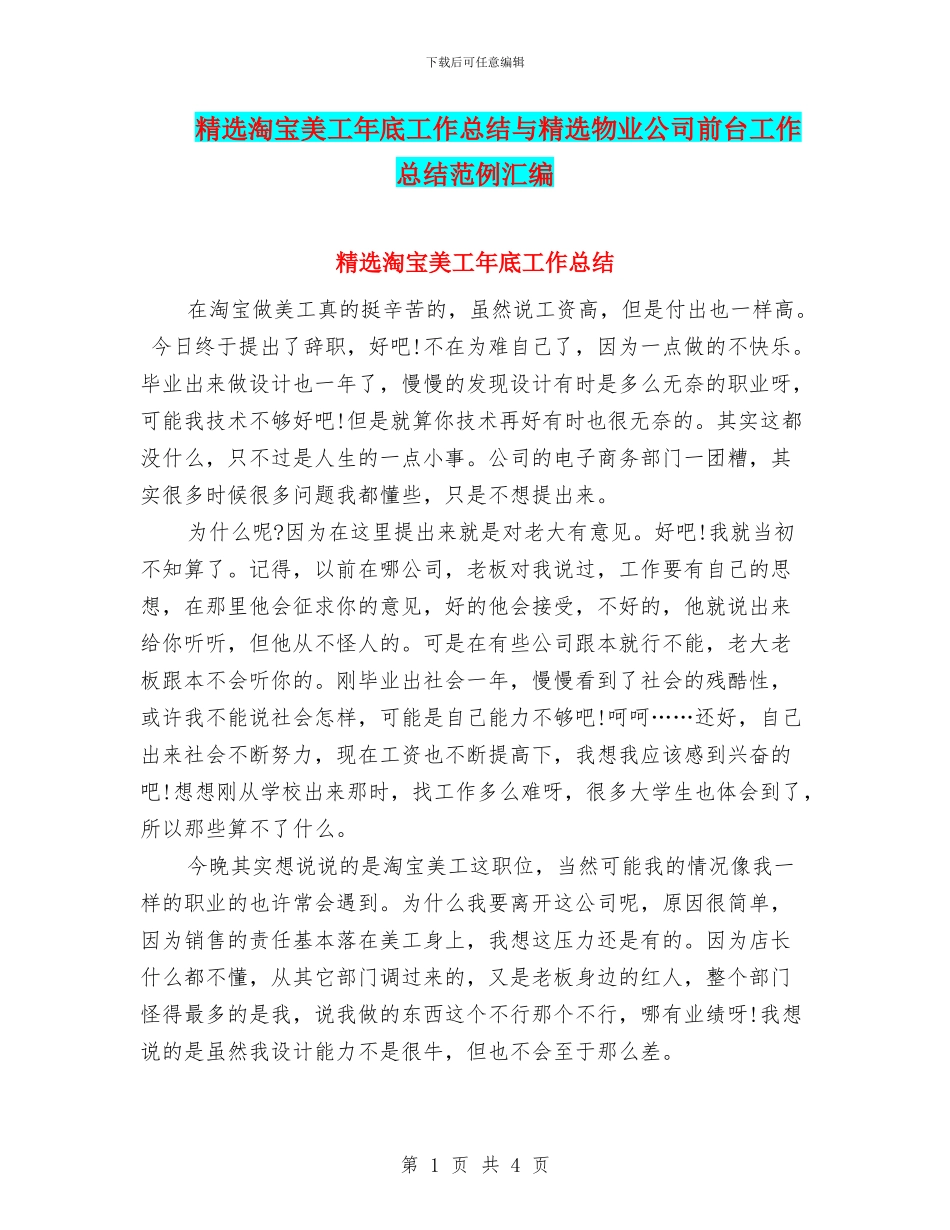 下载后可任意编辑

精选淘宝美工年底工作总结与精选物业公司前台工作总结范例汇编

精选淘宝美工年底工作总结

在淘宝做美工真的挺辛苦的，虽然说工资高，但是付出也一样高。今日终于提出了辞职，好吧!不在为难自己了，因为一点做的不快乐。毕业出来做设计也一年了，慢慢的发现设计有时是多么无奈的职业呀，可能我技术不够好吧!但是就算你技术再好有时也很无奈的。其实这都没什么，只不过是人生的一点小事。公司的电子商务部门一团糟，其实很多时候很多问题我都懂些，只是不想提出来。

为什么呢?因为在这里提出来就是对老大有意见。好吧!我就当初不知算了。记得，以前在哪公司，老板对我说过，工作要有自己的思想，在那里他会征求你的意见，好的他会接受，不好的，他就说出来给你听听，但他从不怪人的。可是在有些公司跟本就行不能，老大老板跟本不会听你的。刚毕业出社会一年，慢慢看到了社会的残酷性，或许我不能说社会怎样，可能是自己能力不够吧!呵呵……还好，自己出来社会不断努力，现在工资也不断提高下，我想我应该感到兴奋的吧!想想刚从学校出来那时，找工作多么难呀，很多大学生也体会到了，所以那些算不了什么。

今晚其实想说说的是淘宝美工这职位，当然可能我的情况像我一样的职业的也许常会遇到。为什么我要离开这公司呢，原因很简单，因为销售的责任基本落在美工身上，我想这压力还是有的。因为店长什么都不懂，从其它部门调过来的，又是老板身边的红人，整个部门怪得最多的是我，说我做的东西这个不行那个不行，哪有业绩呀!我想说的是虽然我设计能力不是很牛，但也不会至于那么差。

第 1 页 共 4 页